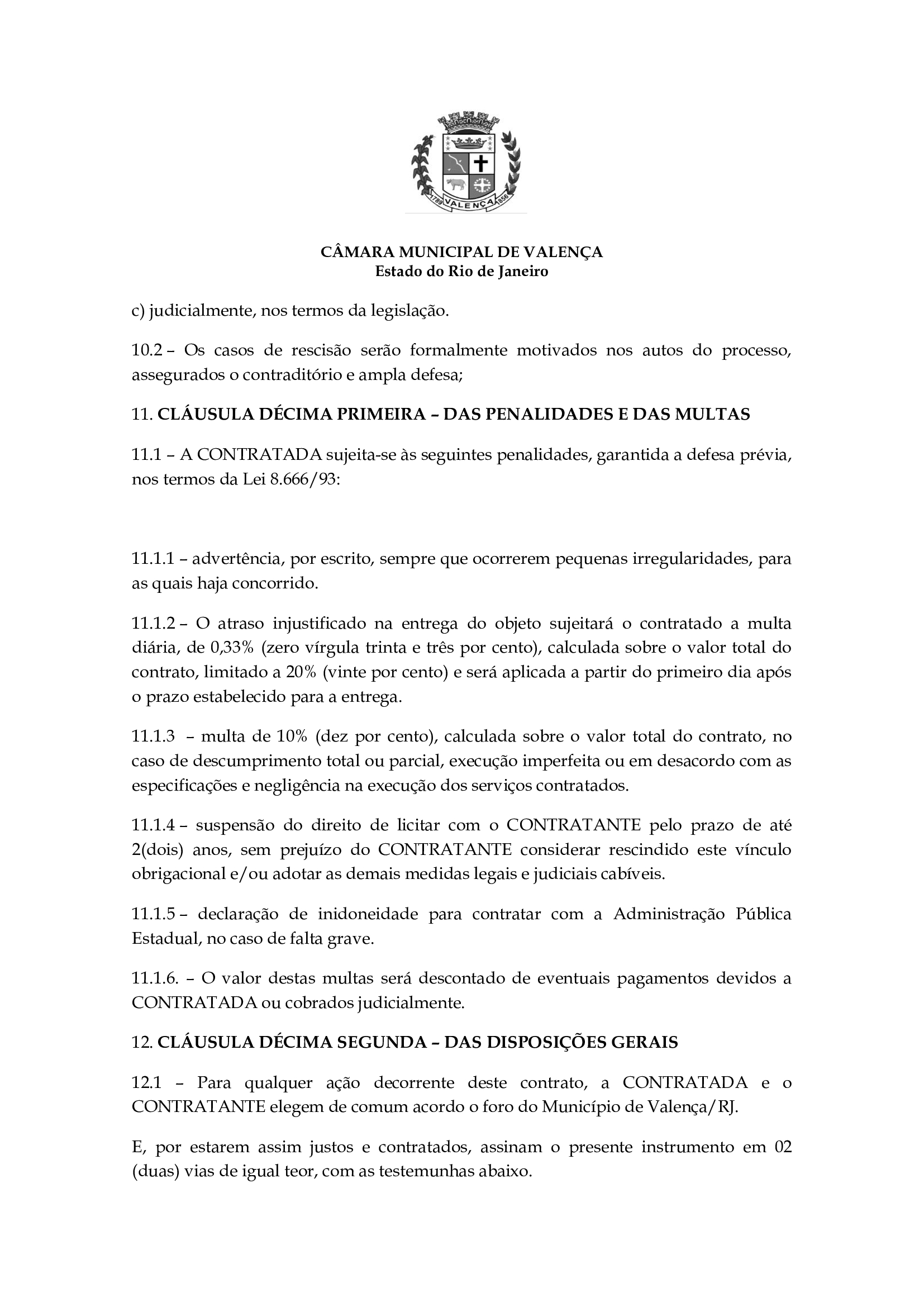 1789 VALENÇA 1856

CÂMARA MUNICIPAL DE VALENÇA
Estado do Rio de Janeiro

c) judicialmente, nos termos da legislação.

10.2 – Os casos de rescisão serão formalmente motivados nos autos do processo, assegurados o contraditório e ampla defesa;

11. CLÁUSULA DÉCIMA PRIMEIRA – DAS PENALIDADES E DAS MULTAS

11.1 – A CONTRATADA sujeita-se às seguintes penalidades, garantida a defesa prévia, nos termos da Lei 8.666/93:

11.1.1 – advertência, por escrito, sempre que ocorrerem pequenas irregularidades, para as quais haja concorrido.

11.1.2 – O atraso injustificado na entrega do objeto sujeitará o contratado a multa diária, de 0,33% (zero vírgula trinta e três por cento), calculada sobre o valor total do contrato, limitado a 20% (vinte por cento) e será aplicada a partir do primeiro dia após o prazo estabelecido para a entrega.

11.1.3 – multa de 10% (dez por cento), calculada sobre o valor total do contrato, no caso de descumprimento total ou parcial, execução imperfeita ou em desacordo com as especificações e negligência na execução dos serviços contratados.

11.1.4 – suspensão do direito de licitar com o CONTRATANTE pelo prazo de até 2(dois) anos, sem prejuízo do CONTRATANTE considerar rescindido este vínculo obrigacional e/ou adotar as demais medidas legais e judiciais cabíveis.

11.1.5 – declaração de inidoneidade para contratar com a Administração Pública Estadual, no caso de falta grave.

11.1.6. – O valor destas multas será descontado de eventuais pagamentos devidos a CONTRATADA ou cobrados judicialmente.

12. CLÁUSULA DÉCIMA SEGUNDA – DAS DISPOSIÇÕES GERAIS

12.1 – Para qualquer ação decorrente deste contrato, a CONTRATADA e o CONTRATANTE elegem de comum acordo o foro do Município de Valença/RJ.

E, por estarem assim justos e contratados, assinam o presente instrumento em 02 (duas) vias de igual teor, com as testemunhas abaixo.